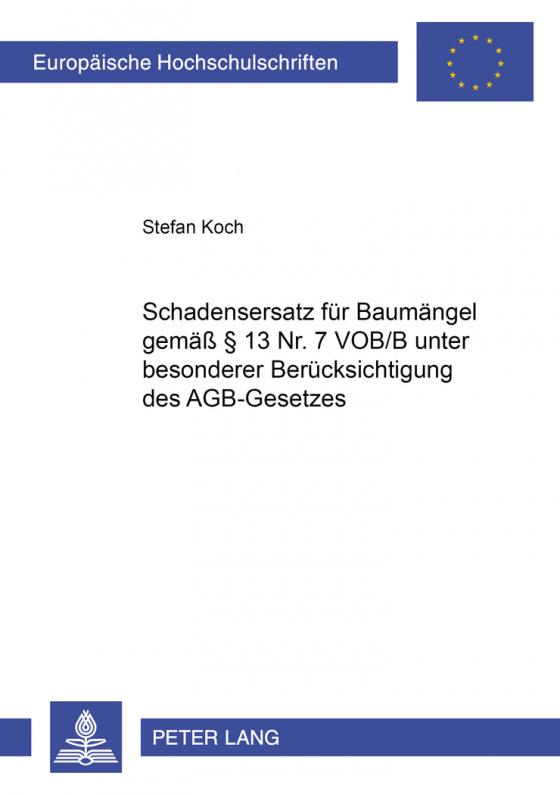 Europäische Hochschulschriften

Stefan Koch

Schadensersatz für Baumängel gemäß § 13 Nr. 7 VOB/B unter besonderer Berücksichtigung des AGB-Gesetzes

PETER LANG